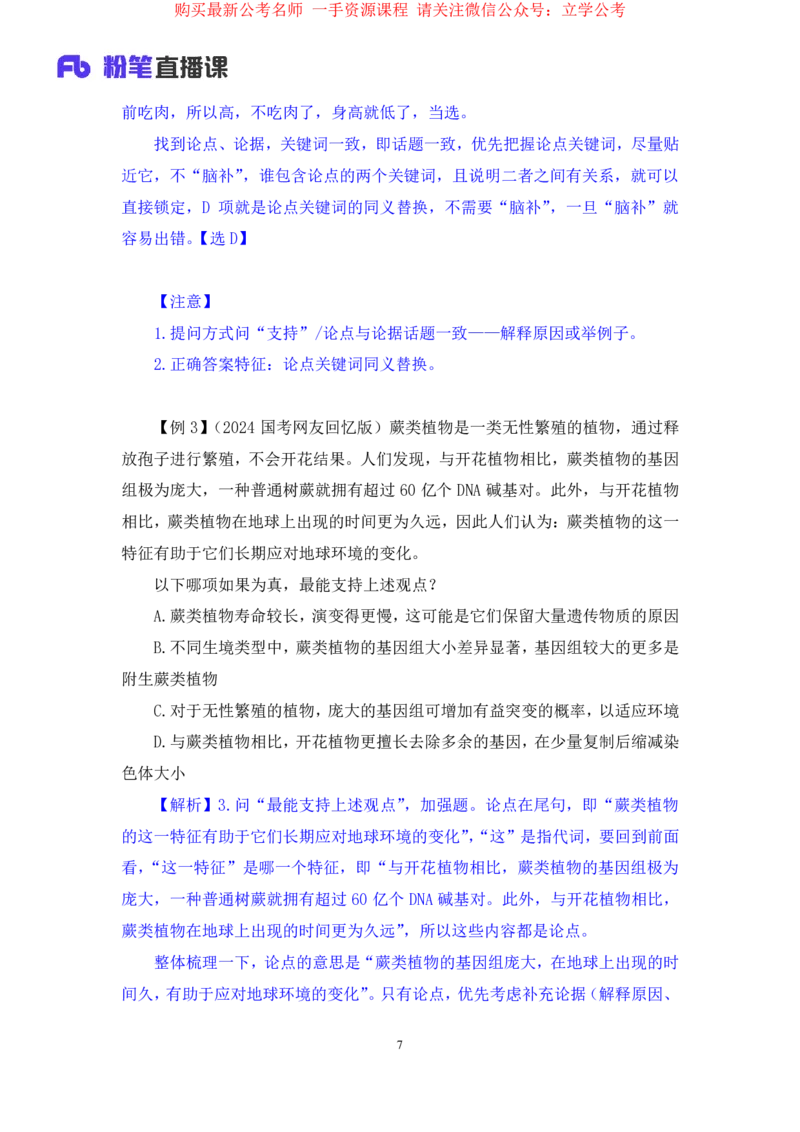 购买最新公考名师 一手资源课程 请关注微信公众号：立学公考

Fb 粉笔直播课

前吃肉，所以高，不吃肉了，身高就低了，当选。

找到论点、论据，关键词一致，即话题一致，优先把握论点关键词，尽量贴近它，不“脑补”，谁包含论点的两个关键词，且说明二者之间有关系，就可以直接锁定，D 项就是论点关键词的同义替换，不需要“脑补”，一旦“脑补”就容易出错。【选 D】

【注意】

1.提问方式问“支持”/论点与论据话题一致——解释原因或举例子。

2.正确答案特征：论点关键词同义替换。

【例 3】（2024 国考网友回忆版）蕨类植物是一类无性繁殖的植物，通过释放孢子进行繁殖，不会开花结果。人们发现，与开花植物相比，蕨类植物的基因组极为庞大，一种普通树蕨就拥有超过 60 亿个 DNA 碱基对。此外，与开花植物相比，蕨类植物在地球上出现的时间更为久远，因此人们认为：蕨类植物的这一特征有助于它们长期应对地球环境的变化。

以下哪项如果为真，最能支持上述观点？

A.蕨类植物寿命较长，演变得更慢，这可能是它们保留大量遗传物质的原因

B.不同生境类型中，蕨类植物的基因组大小差异显著，基因组较大的更多是附生蕨类植物

C.对于无性繁殖的植物，庞大的基因组可增加有益突变的概率，以适应环境

D.与蕨类植物相比，开花植物更擅长去除多余的基因，在少量复制后缩减染色体大小

【解析】3.问“最能支持上述观点”，加强题。论点在尾句，即“蕨类植物的这一特征有助于它们长期应对地球环境的变化”，“这”是指代词，要回到前面看，“这一特征”是哪一个特征，即“与开花植物相比，蕨类植物的基因组极为庞大，一种普通树蕨就拥有超过 60 亿个 DNA 碱基对。此外，与开花植物相比，蕨类植物在地球上出现的时间更为久远”，所以这些内容都是论点。

整体梳理一下，论点的意思是“蕨类植物的基因组庞大，在地球上出现的时间久，有助于应对地球环境的变化”。只有论点，优先考虑补充论据（解释原因、

7